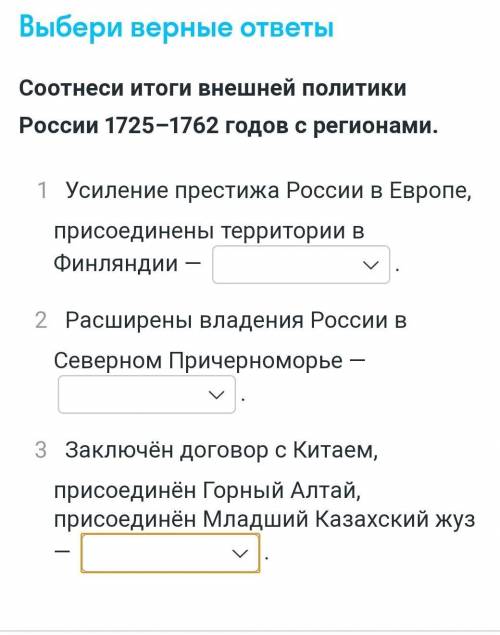 Выбери верные ответы

Соотнеси итоги внешней политики России 1725–1762 годов с регионами.

1 Усиление престижа России в Европе, присоединены территории в Финляндии — .

2 Расширены владения России в Северном Причерноморье — .

3 Заключён договор с Китаем, присоединён Горный Алтай, присоединён Младший Казахский жуз — .